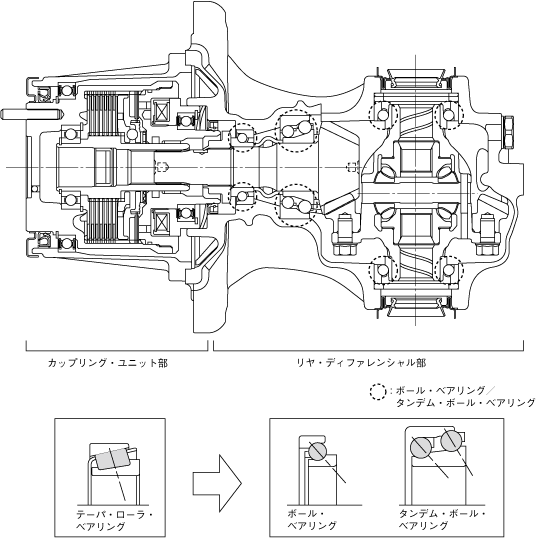 カップリング・ユニット部

リヤ・ディファレンシャル部

：ボール・ベアリング／タンデム・ボール・ベアリング

テーパ・ローラ・ベアリング

ボール・ベアリング

タンデム・ボール・ベアリング